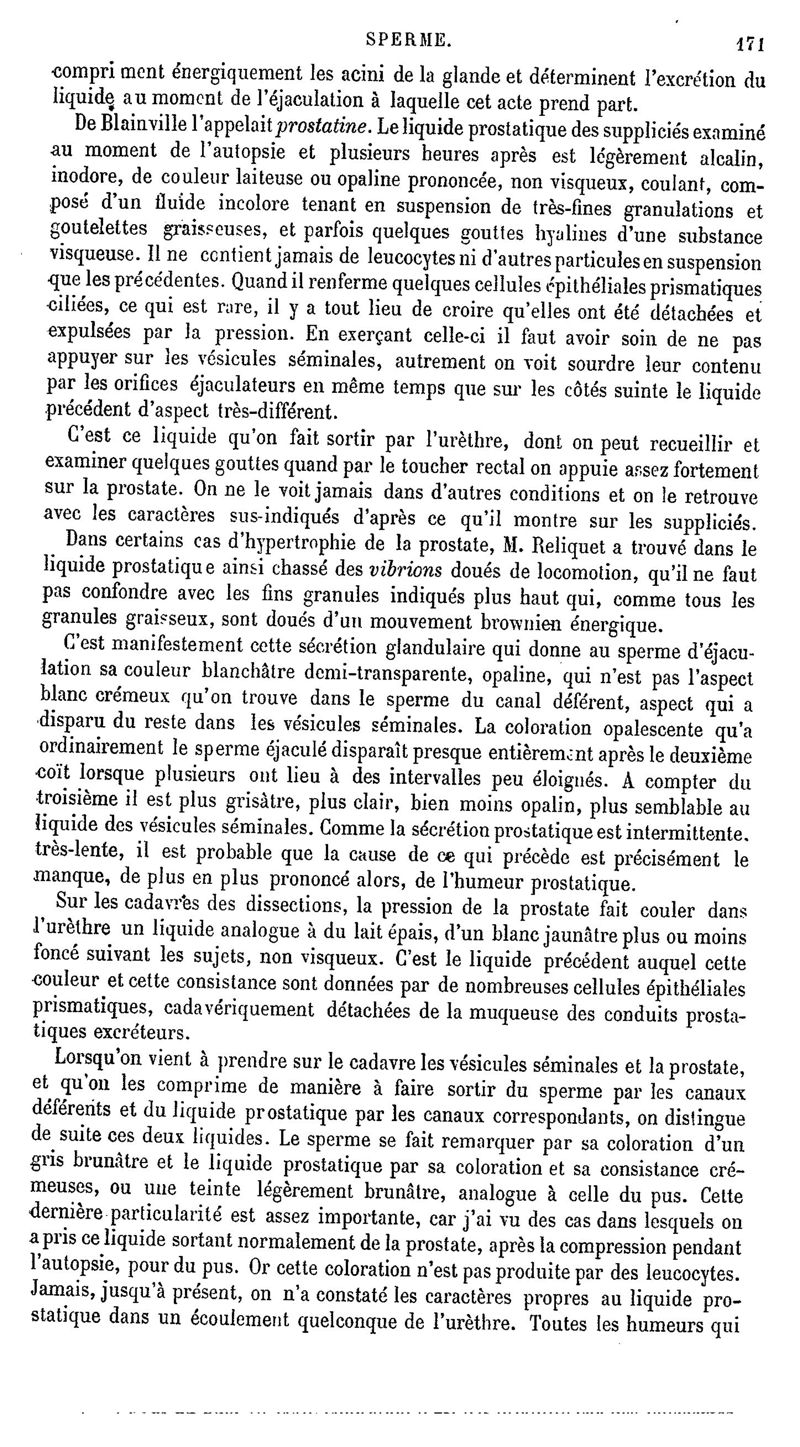 SPERME. 171

compriment énergiquement les acini de la glande et déterminent l'excrétion du liquide au moment de l'éjaculation à laquelle cet acte prend part.

De Blainville l'appelait prostatine. Le liquide prostatique des suppliciés examiné au moment de l'autopsie et plusieurs heures après est légèrement alcalin, inodore, de couleur laiteuse ou opaline prononcée, non visqueux, coulant, composé d'un fluide incolore tenant en suspension de très-fines granulations et goutelettes graisseuses, et parfois quelques gouttes hyalines d'une substance visqueuse. Il ne contient jamais de leucocytes ni d'autres particules en suspension que les précédentes. Quand il renferme quelques cellules épithéliales prismatiques ciliées, ce qui est rare, il y a tout lieu de croire qu'elles ont été détachées et expulsées par la pression. En exerçant celle-ci il faut avoir soin de ne pas appuyer sur les vésicules séminales, autrement on voit sourdre leur contenu par les orifices éjaculateurs en même temps que sur les côtés suinte le liquide précédent d'aspect très-différent.

C'est ce liquide qu'on fait sortir par l'urèthre, dont on peut recueillir et examiner quelques gouttes quand par le toucher rectal on appuie assez fortement sur la prostate. On ne le voit jamais dans d'autres conditions et on le retrouve avec les caractères sus-indiqués d'après ce qu'il montre sur les suppliciés.

Dans certains cas d'hypertrophie de la prostate, M. Reliquet a trouvé dans le liquide prostatique ainsi chassé des vibrions doués de locomotion, qu'il ne faut pas confondre avec les fins granules indiqués plus haut qui, comme tous les granules graisseux, sont doués d'un mouvement brownien énergique.

C'est manifestement cette sécrétion glandulaire qui donne au sperme d'éjaculation sa couleur blanchâtre demi-transparente, opaline, qui n'est pas l'aspect blanc crémeux qu'on trouve dans le sperme du canal déférent, aspect qui a disparu du reste dans les vésicules séminales. La coloration opalescente qu'a ordinairement le sperme éjaculé disparaît presque entièrement après le deuxième coït lorsque plusieurs ont lieu à des intervalles peu éloignés. A compter du troisième il est plus grisâtre, plus clair, bien moins opalin, plus semblable au liquide des vésicules séminales. Comme la sécrétion prostatique est intermittente, très-lente, il est probable que la cause de ce qui précède est précisément le manque, de plus en plus prononcé alors, de l'humeur prostatique.

Sur les cadavres des dissections, la pression de la prostate fait couler dans l'urèthre un liquide analogue à du lait épais, d'un blanc jaunâtre plus ou moins foncé suivant les sujets, non visqueux. C'est le liquide précédent auquel cette couleur et cette consistance sont données par de nombreuses cellules épithéliales prismatiques, cadavériquement détachées de la muqueuse des conduits prostatiques excréteurs.

Lorsqu'on vient à prendre sur le cadavre les vésicules séminales et la prostate, et qu'on les comprime de manière à faire sortir du sperme par les canaux déférents et du liquide prostatique par les canaux correspondants, on distingue de suite ces deux liquides. Le sperme se fait remarquer par sa coloration d'un gris brunâtre et le liquide prostatique par sa coloration et sa consistance crémeuses, ou une teinte légèrement brunâtre, analogue à celle du pus. Cette dernière particularité est assez importante, car j'ai vu des cas dans lesquels on a pris ce liquide sortant normalement de la prostate, après la compression pendant l'autopsie, pour du pus. Or cette coloration n'est pas produite par des leucocytes. Jamais, jusqu'à présent, on n'a constaté les caractères propres au liquide prostatique dans un écoulement quelconque de l'urèthre. Toutes les humeurs qui